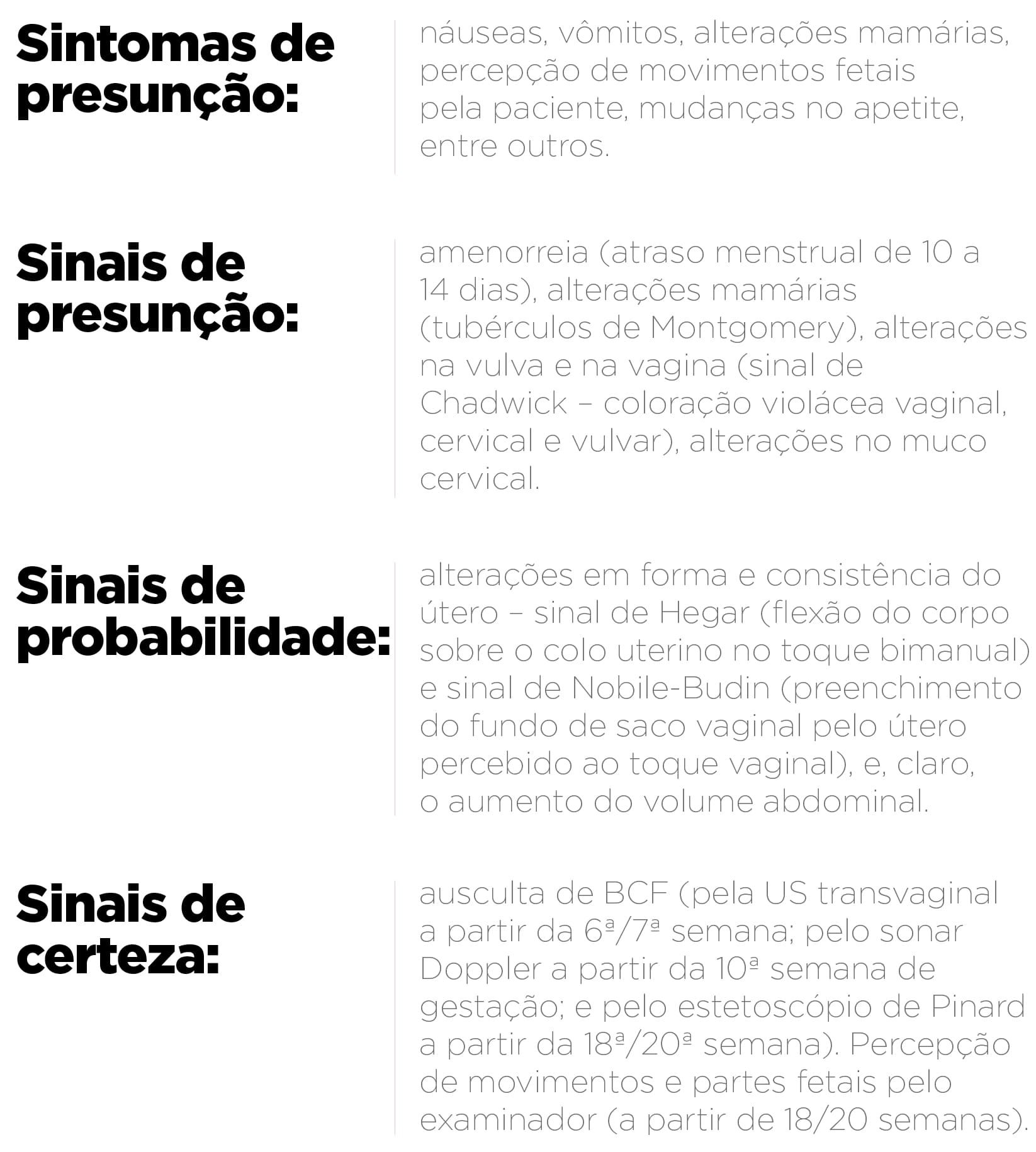 Sintomas de presunção:

náuseas, vômitos, alterações mamárias, percepção de movimentos fetais pela paciente, mudanças no apetite, entre outros.

Sinais de presunção:

amenorreia (atraso menstrual de 10 a 14 dias), alterações mamárias (tubérculos de Montgomery), alterações na vulva e na vagina (sinal de Chadwick – coloração violácea vaginal, cervical e vulvar), alterações no muco cervical.

Sinais de probabilidade:

alterações em forma e consistência do útero – sinal de Hegar (flexão do corpo sobre o colo uterino no toque bimanual) e sinal de Nobile-Budin (preenchimento do fundo de saco vaginal pelo útero percebido ao toque vaginal), e, claro, o aumento do volume abdominal.

Sinais de certeza:

ausculta de BCF (pela US transvaginal a partir da 6ª/7ª semana; pelo sonar Doppler a partir da 10ª semana de gestação; e pelo estetoscópio de Pinard a partir da 18ª/20ª semana). Percepção de movimentos e partes fetais pelo examinador (a partir de 18/20 semanas).